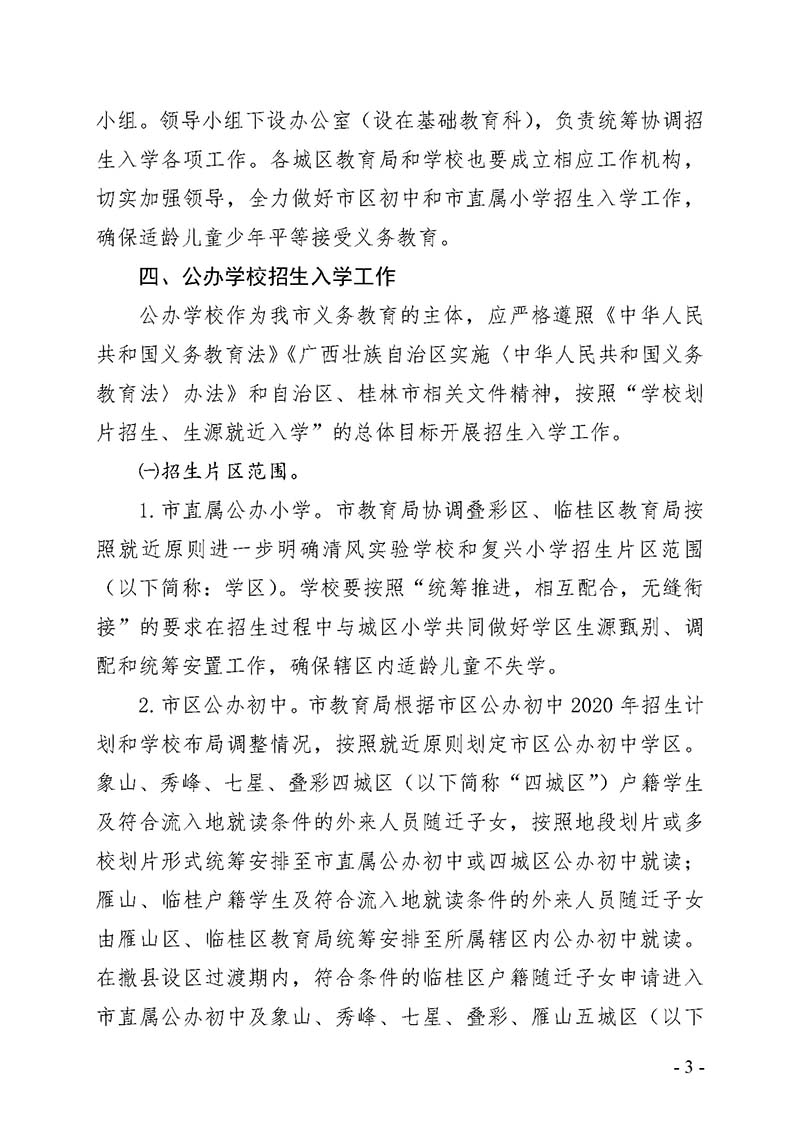 小组。领导小组下设办公室（设在基础教育科），负责统筹协调招生入学各项工作。各城区教育局和学校也要成立相应工作机构，切实加强领导，全力做好市区初中和市直属小学招生入学工作，确保适龄儿童少年平等接受义务教育。

四、公办学校招生入学工作

公办学校作为我市义务教育的主体，应严格遵照《中华人民共和国义务教育法》《广西壮族自治区实施〈中华人民共和国义务教育法〉办法》和自治区、桂林市相关文件精神，按照“学校划片招生、生源就近入学”的总体目标开展招生入学工作。

㈠招生片区范围。

1. 市直属公办小学。市教育局协调叠彩区、临桂区教育局按照就近原则进一步明确清风实验学校和复兴小学招生片区范围（以下简称：学区）。学校要按照“统筹推进，相互配合，无缝衔接”的要求在招生过程中与城区小学共同做好学区生源甄别、调配和统筹安置工作，确保辖区内适龄儿童不失学。

2. 市区公办初中。市教育局根据市区公办初中 2020 年招生计划和学校布局调整情况，按照就近原则划定市区公办初中学区。象山、秀峰、七星、叠彩四城区（以下简称“四城区”）户籍学生及符合流入地就读条件的外来人员随迁子女，按照地段划片或多校划片形式统筹安排至市直属公办初中或四城区公办初中就读；雁山、临桂户籍学生及符合流入地就读条件的外来人员随迁子女由雁山区、临桂区教育局统筹安排至所属辖区内公办初中就读。在撤县设区过渡期内，符合条件的临桂区户籍随迁子女申请进入市直属公办初中及象山、秀峰、七星、叠彩、雁山五城区（以下

- 3 -